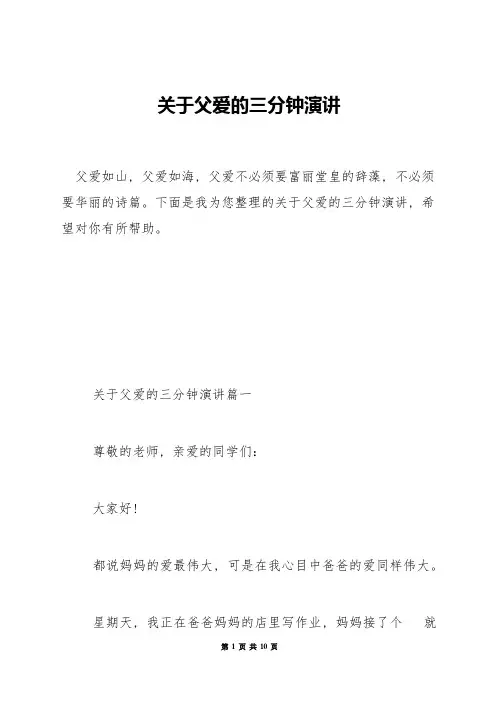 关于父爱的三分钟演讲

父爱如山，父爱如海，父爱不必须要富丽堂皇的辞藻，不必须要华丽的诗篇。下面是我为您整理的关于父爱的三分钟演讲，希望对你有所帮助。

关于父爱的三分钟演讲篇一

尊敬的老师，亲爱的同学们：

大家好！

都说妈妈的爱最伟大，可是在我心目中爸爸的爱同样伟大。

星期天，我正在爸爸妈妈的店里写作业，妈妈接了个 就

第 1 页 共 10 页